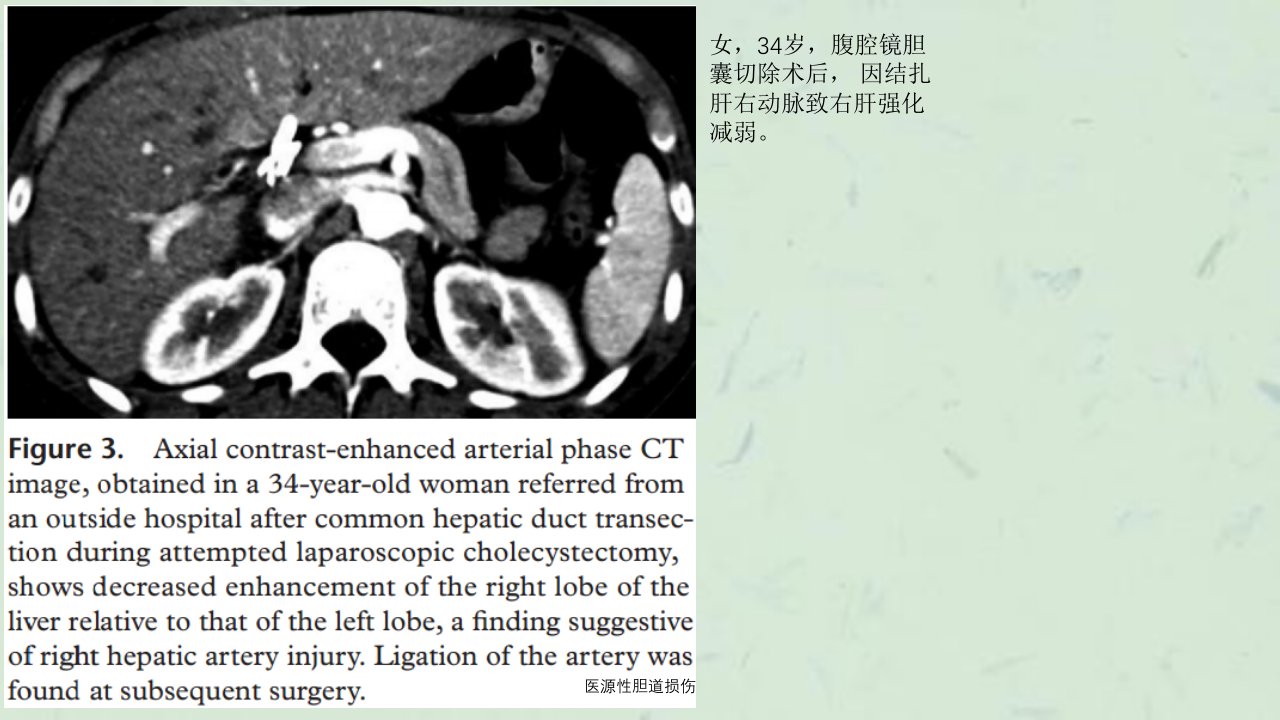 **Figure 3.** Axial contrast-enhanced arterial phase CT image, obtained in a 34-year-old woman referred from an outside hospital after common hepatic duct transection during attempted laparoscopic cholecystectomy, shows decreased enhancement of the right lobe of the liver relative to that of the left lobe, a finding suggestive of right hepatic artery injury. Ligation of the artery was found at subsequent surgery.

医源性胆道损伤

女，34岁，腹腔镜胆囊切除术后， 因结扎肝右动脉致右肝强化减弱。